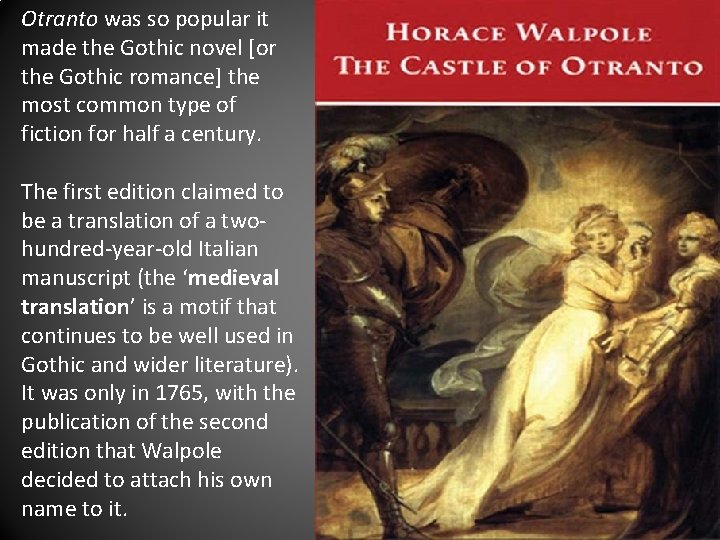 Otranto was so popular it made the Gothic novel [or the Gothic romance] the most common type of fiction for half a century.

The first edition claimed to be a translation of a two-hundred-year-old Italian manuscript (the 'medieval translation' is a motif that continues to be well used in Gothic and wider literature). It was only in 1765, with the publication of the second edition that Walpole decided to attach his own name to it.

HORACE WALPOLE
THE CASTLE OF OTRANTO